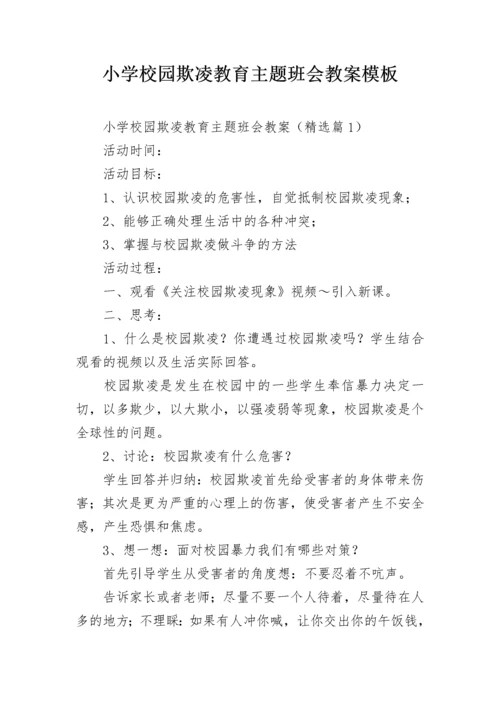 小学校园欺凌教育主题班会教案模板

小学校园欺凌教育主题班会教案（精选篇1）

活动时间：

活动目标：

1、认识校园欺凌的危害性，自觉抵制校园欺凌现象；

2、能够正确处理生活中的各种冲突；

3、掌握与校园欺凌做斗争的方法

活动过程：

一、观看《关注校园欺凌现象》视频～引入新课。

二、思考：

1、什么是校园欺凌？你遭遇过校园欺凌吗？学生结合观看的视频以及生活实际回答。

校园欺凌是发生在校园中的一些学生奉信暴力决定一切，以多欺少，以大欺小，以强凌弱等现象，校园欺凌是个全球性的问题。

2、讨论：校园欺凌有什么危害？

学生回答并归纳：校园欺凌首先给受害者的身体带来伤害；其次是更为严重的心理上的伤害，使受害者产生不安全感，产生恐惧和焦虑。

3、想一想：面对校园暴力我们有哪些对策？

首先引导学生从受害者的角度想：不要忍着不吭声。

告诉家长或者老师；尽量不要一个人待着，尽量待在人多的地方；不理睬：如果有人冲你喊，让你交出你的午饭钱，